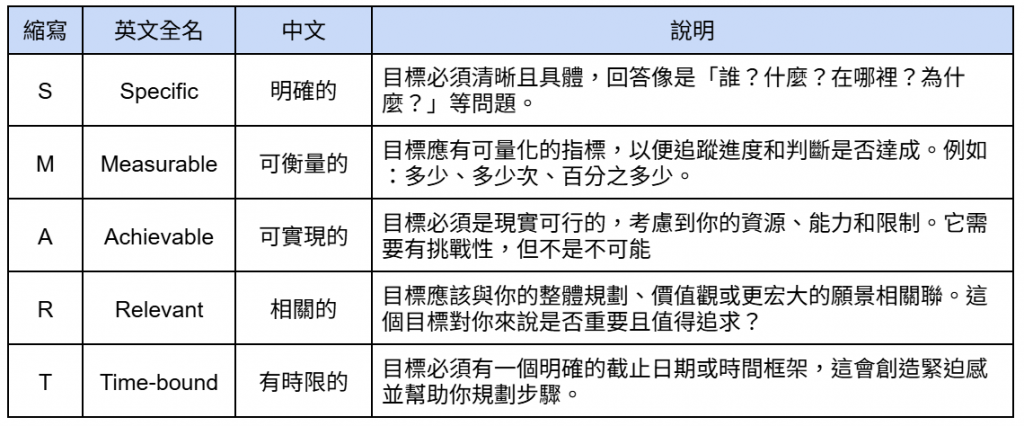 | 縮寫 | 英文全名 | 中文 | 說明 |
|---|---|---|---|
| S | Specific | 明確的 | 目標必須清晰且具體，回答像是「誰？什麼？在哪裡？為什麼？」等問題。 |
| M | Measurable | 可衡量的 | 目標應有可量化的指標，以便追蹤進度和判斷是否達成。例如：多少、多少次、百分之多少。 |
| A | Achievable | 可實現的 | 目標必須是現實可行的，考慮到你的資源、能力和限制。它需要有挑戰性，但不是不可能 |
| R | Relevant | 相關的 | 目標應該與你的整體規劃、價值觀或更宏大的願景相關聯。這個目標對你來說是否重要且值得追求？ |
| T | Time-bound | 有時限的 | 目標必須有一個明確的截止日期或時間框架，這會創造緊迫感並幫助你規劃步驟。 |